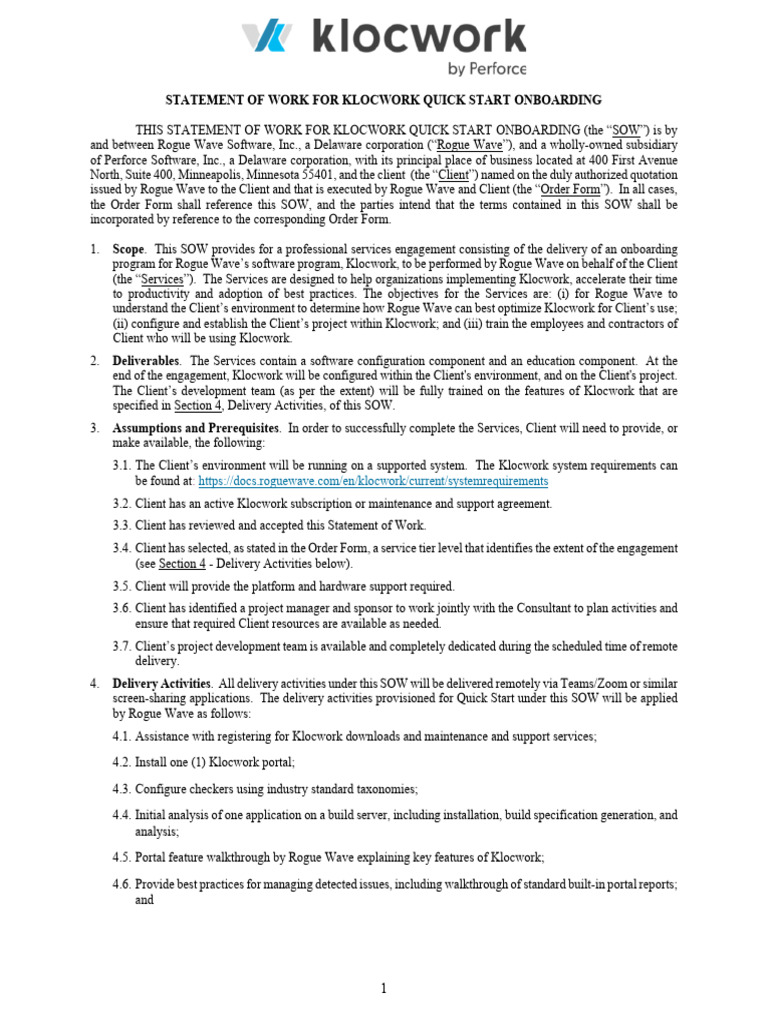 klocwork
by Perforce

STATEMENT OF WORK FOR KLOCWORK QUICK START ONBOARDING

THIS STATEMENT OF WORK FOR KLOCWORK QUICK START ONBOARDING (the "SOW") is by and between Rogue Wave Software, Inc., a Delaware corporation ("Rogue Wave"), and a wholly-owned subsidiary of Perforce Software, Inc., a Delaware corporation, with its principal place of business located at 400 First Avenue North, Suite 400, Minneapolis, Minnesota 55401, and the client (the "Client") named on the duly authorized quotation issued by Rogue Wave to the Client and that is executed by Rogue Wave and Client (the "Order Form"). In all cases, the Order Form shall reference this SOW, and the parties intend that the terms contained in this SOW shall be incorporated by reference to the corresponding Order Form.

1. Scope. This SOW provides for a professional services engagement consisting of the delivery of an onboarding program for Rogue Wave's software program, Klocwork, to be performed by Rogue Wave on behalf of the Client (the "Services"). The Services are designed to help organizations implementing Klocwork, accelerate their time to productivity and adoption of best practices. The objectives for the Services are: (i) for Rogue Wave to understand the Client's environment to determine how Rogue Wave can best optimize Klocwork for Client's use; (ii) configure and establish the Client's project within Klocwork; and (iii) train the employees and contractors of Client who will be using Klocwork.

2. Deliverables. The Services contain a software configuration component and an education component. At the end of the engagement, Klocwork will be configured within the Client's environment, and on the Client's project. The Client's development team (as per the extent) will be fully trained on the features of Klocwork that are specified in Section 4, Delivery Activities, of this SOW.

3. Assumptions and Prerequisites. In order to successfully complete the Services, Client will need to provide, or make available, the following:

3.1. The Client's environment will be running on a supported system. The Klocwork system requirements can be found at: https://docs.roguewave.com/en/klocwork/current/systemrequirements

3.2. Client has an active Klocwork subscription or maintenance and support agreement.

3.3. Client has reviewed and accepted this Statement of Work.

3.4. Client has selected, as stated in the Order Form, a service tier level that identifies the extent of the engagement (see Section 4 - Delivery Activities below).

3.5. Client will provide the platform and hardware support required.

3.6. Client has identified a project manager and sponsor to work jointly with the Consultant to plan activities and ensure that required Client resources are available as needed.

3.7. Client's project development team is available and completely dedicated during the scheduled time of remote delivery.

4. Delivery Activities. All delivery activities under this SOW will be delivered remotely via Teams/Zoom or similar screen-sharing applications. The delivery activities provisioned for Quick Start under this SOW will be applied by Rogue Wave as follows:

4.1. Assistance with registering for Klocwork downloads and maintenance and support services;

4.2. Install one (1) Klocwork portal;

4.3. Configure checkers using industry standard taxonomies;

4.4. Initial analysis of one application on a build server, including installation, build specification generation, and analysis;

4.5. Portal feature walkthrough by Rogue Wave explaining key features of Klocwork;

4.6. Provide best practices for managing detected issues, including walkthrough of standard built-in portal reports; and

1